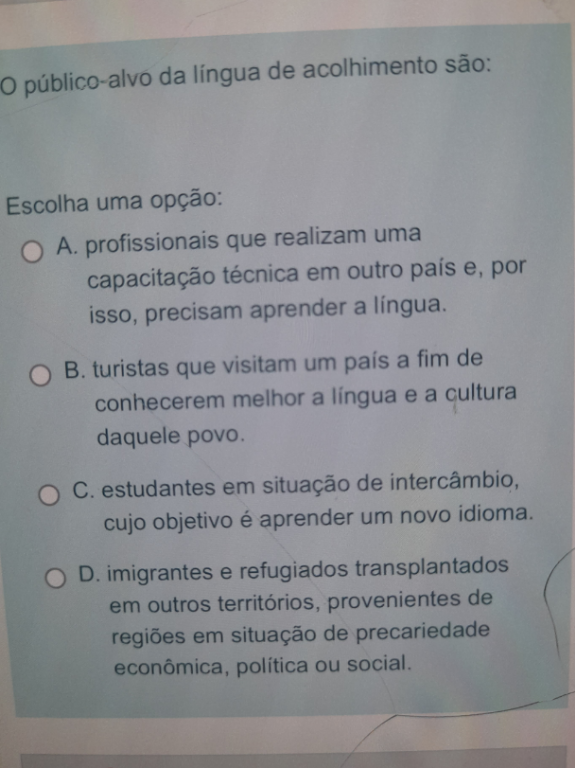 O público-alvo da língua de acolhimento são:

Escolha uma opção:

○ A. profissionais que realizam uma capacitação técnica em outro país e, por isso, precisam aprender a língua.

○ B. turistas que visitam um país a fim de conhecerem melhor a língua e a cultura daquele povo.

○ C. estudantes em situação de intercâmbio, cujo objetivo é aprender um novo idioma.

○ D. imigrantes e refugiados transplantados em outros territórios, provenientes de regiões em situação de precariedade econômica, política ou social.